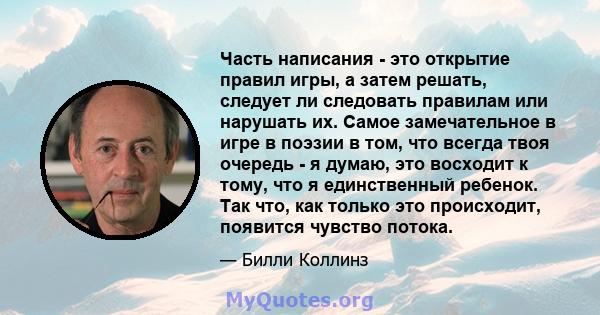 Часть написания - это открытие правил игры, а затем решать, следует ли следовать правилам или нарушать их. Самое замечательное в игре в поэзии в том, что всегда твоя очередь - я думаю, это восходит к тому, что я единственный ребенок. Так что, как только это происходит, появится чувство потока.

— Билли Коллинз

MyQuotes.org